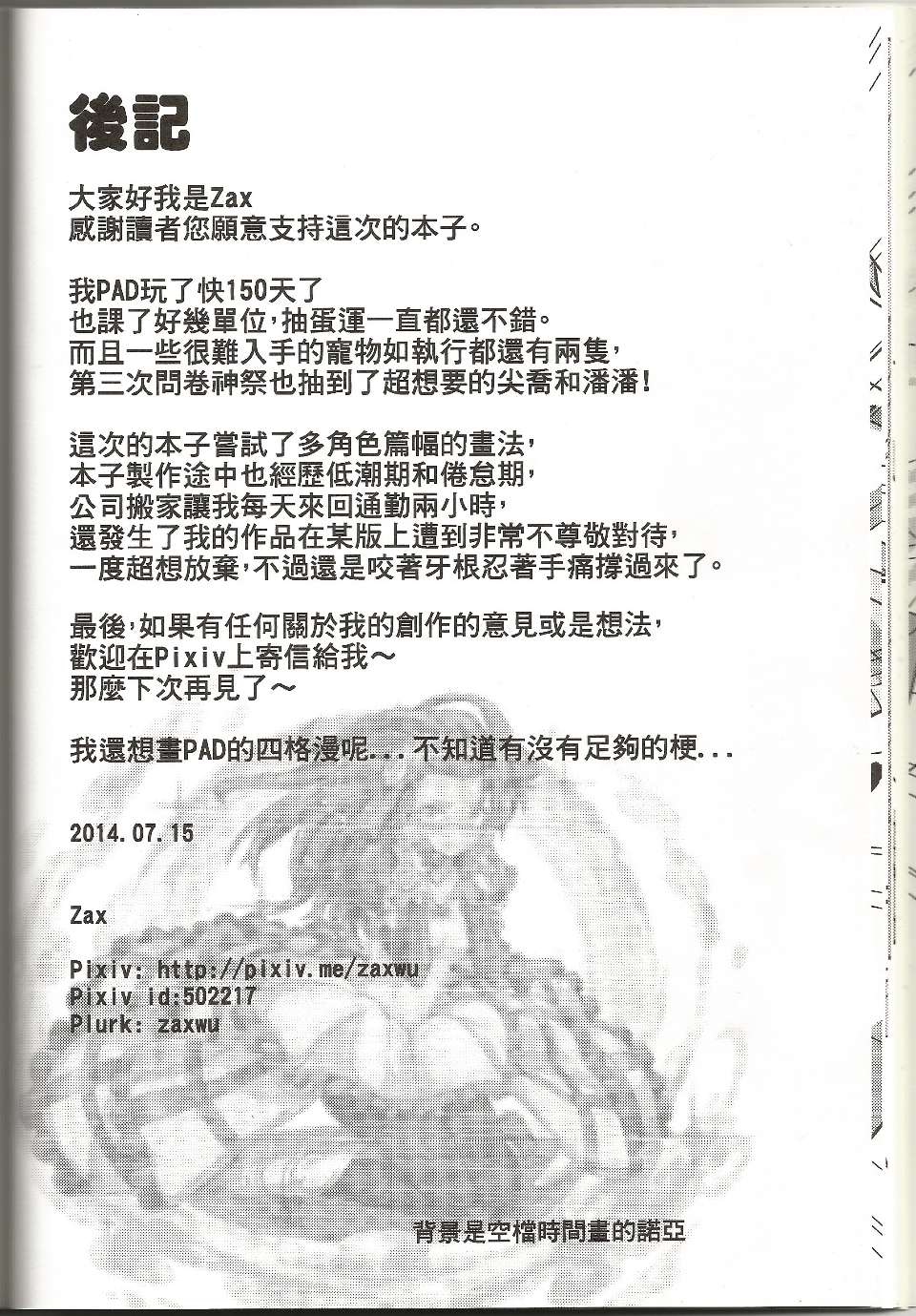 後記

大家好我是Zax
感謝讀者您願意支持這次的本子。

我PAD玩了快150天了
也課了好幾單位,抽蛋運一直都還不錯。
而且一些很難入手的寵物如執行都還有兩隻,
第三次問卷神祭也抽到了超想要的尖喬和潘潘!

這次的本子嘗試了多角色篇幅的畫法,
本子製作途中也經歷低潮期和倦怠期,
公司搬家讓我每天來回通勤兩小時,
還發生了我的作品在某版上遭到非常不尊敬對待,
一度超想放棄,不過還是咬著牙根忍著手痛撐過來了。

最後,如果有任何關於我的創作的意見或是想法,
歡迎在Pixiv上寄信給我～
那麼下次再見了～

我還想畫PAD的四格漫呢...不知道有沒有足夠的梗...

2014.07.15

Zax

Pixiv: http://pixiv.me/zaxwu
Pixiv id:502217
Plurk: zaxwu

背景是空檔時間畫的諾亞